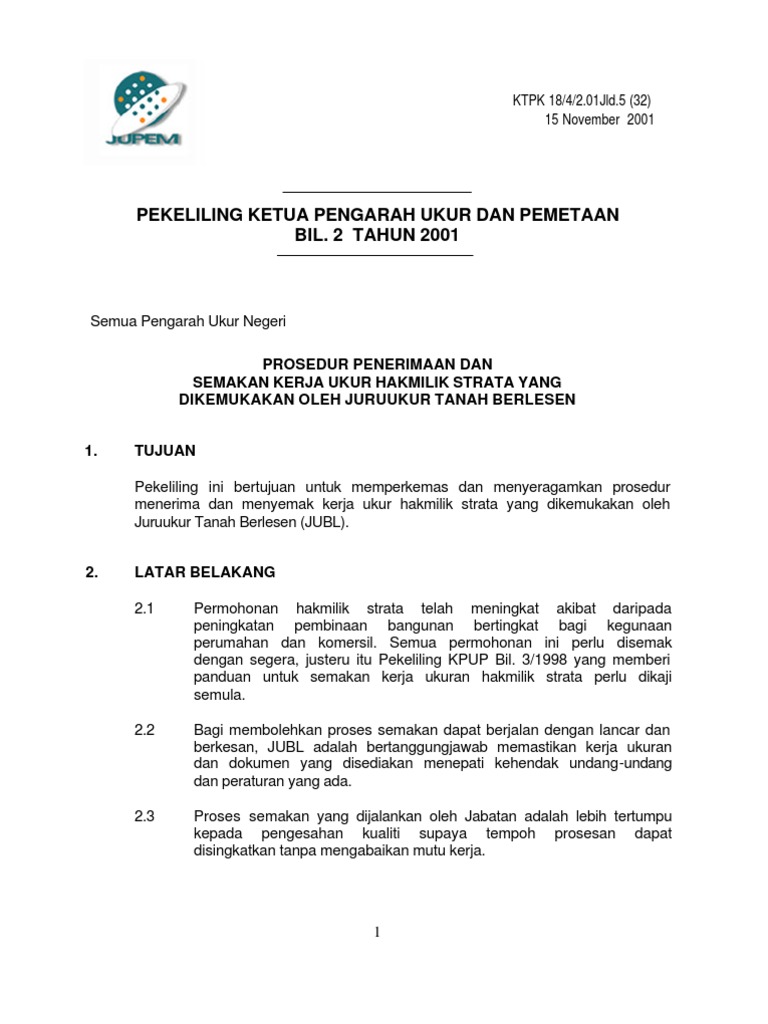 JUPEM

KTPK 18/4/2.01Jld.5 (32)
15 November 2001

PEKELILING KETUA PENGARAH UKUR DAN PEMETAAN
BIL. 2 TAHUN 2001

Semua Pengarah Ukur Negeri

PROSEDUR PENERIMAAN DAN
SEMAKAN KERJA UKUR HAKMILIK STRATA YANG
DIKEMUKAKAN OLEH JURUUKUR TANAH BERLESEN

1. TUJUAN

Pekeliling ini bertujuan untuk memperkemas dan menyeragamkan prosedur menerima dan menyemak kerja ukur hakmilik strata yang dikemukakan oleh Juruukur Tanah Berlesen (JUBL).

2. LATAR BELAKANG

2.1 Permohonan hakmilik strata telah meningkat akibat daripada peningkatan pembinaan bangunan bertingkat bagi kegunaan perumahan dan komersil. Semua permohonan ini perlu disemak dengan segera, justeru itu Pekeliling KPUP Bil. 3/1998 yang memberi panduan untuk semakan kerja ukuran hakmilik strata perlu dikaji semula.

2.2 Bagi membolehkan proses semakan dapat berjalan dengan lancar dan berkesan, JUBL adalah bertanggungjawab memastikan kerja ukuran dan dokumen yang disediakan menepati kehendak undang-undang dan peraturan yang ada.

2.3 Proses semakan yang dijalankan oleh Jabatan adalah lebih tertumpu kepada pengesahan kualiti supaya tempoh prosesan dapat disingkatkan tanpa mengabaikan mutu kerja.

1